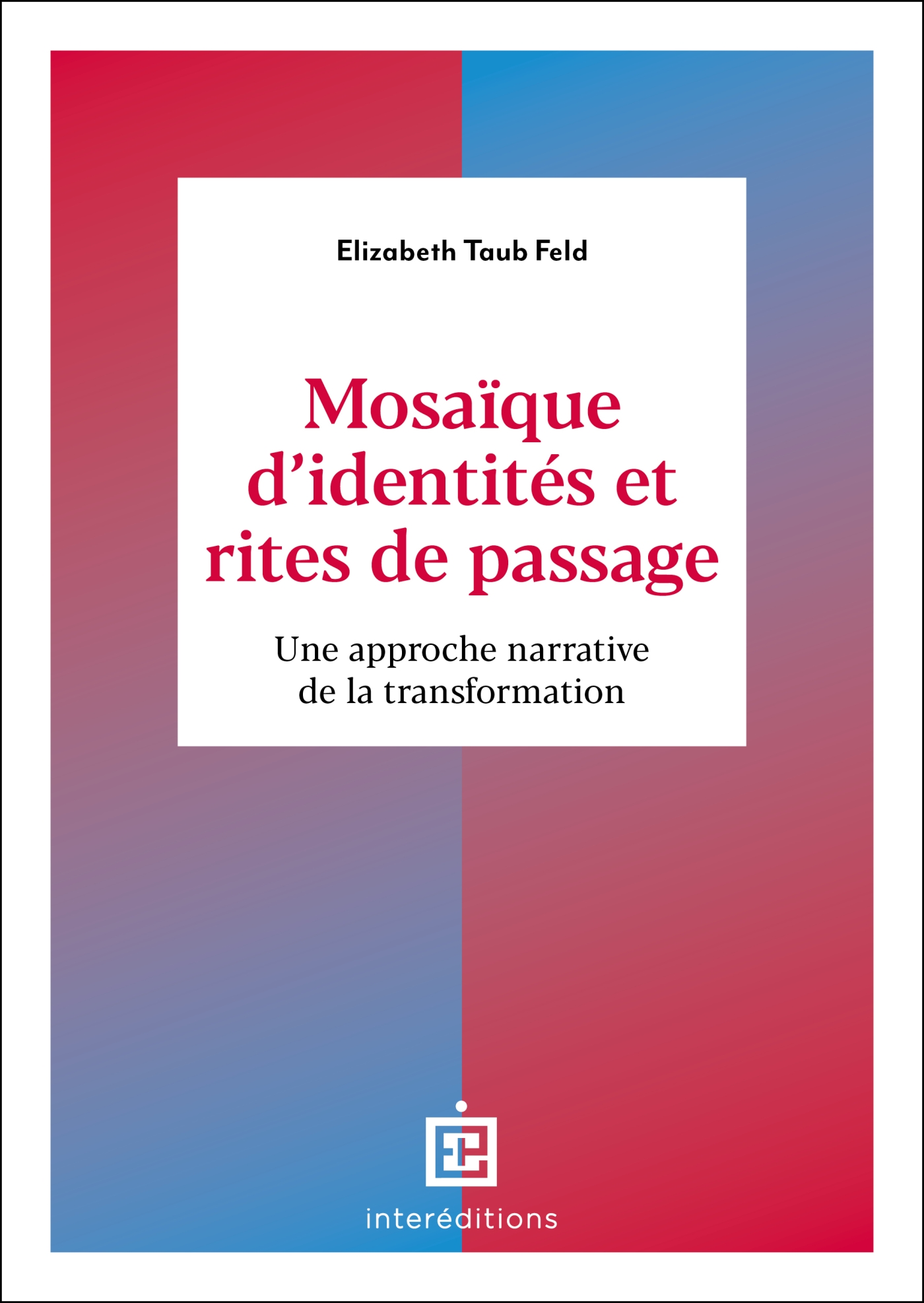 Elizabeth Taub Feld

Mosaïque d'identités et rites de passage

Une approche narrative de la transformation

interéditions